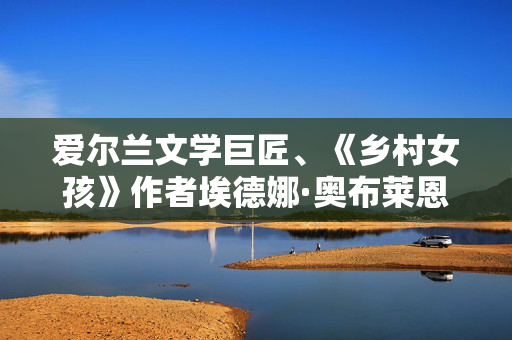 爱尔兰文学巨匠、《乡村女孩》作者埃德娜·奥布莱恩